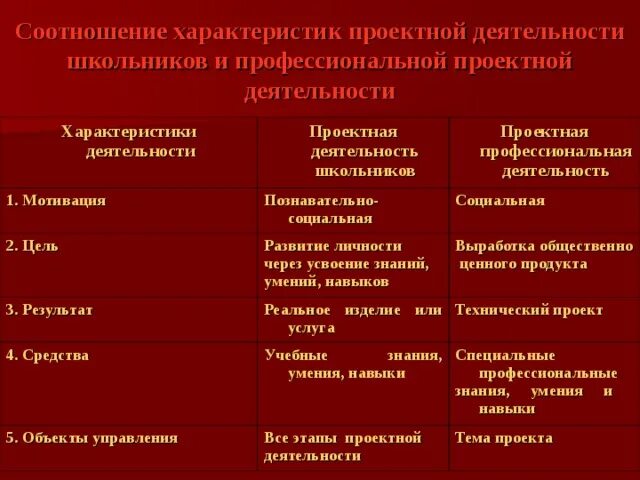 Соотношение характеристик проектной деятельности школьников и профессиональной проектной деятельности

| Характеристики деятельности | Проектная деятельность школьников | Проектная профессиональная деятельность |
|---|---|---|
| 1. Мотивация | Познавательно-социальная | Социальная |
| 2. Цель | Развитие личности через усвоение знаний, умений, навыков | Выработка общественно ценного продукта |
| 3. Результат | Реальное изделие или услуга | Технический проект |
| 4. Средства | Учебные знания, умения, навыки | Специальные профессиональные знания, умения и навыки |
| 5. Объекты управления | Все этапы проектной деятельности | Тема проекта |